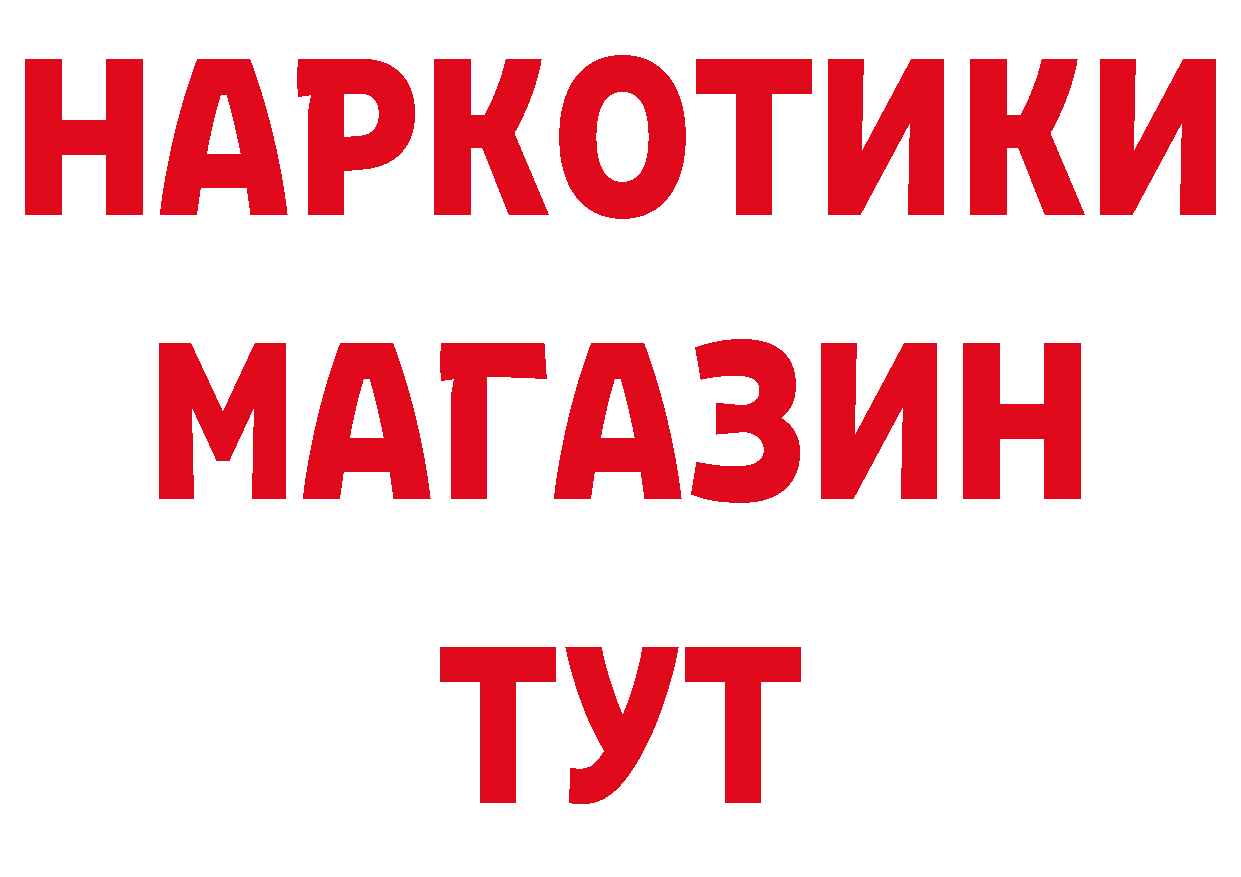 НАРКОТИКИ
МАГАЗИН
ТУТ